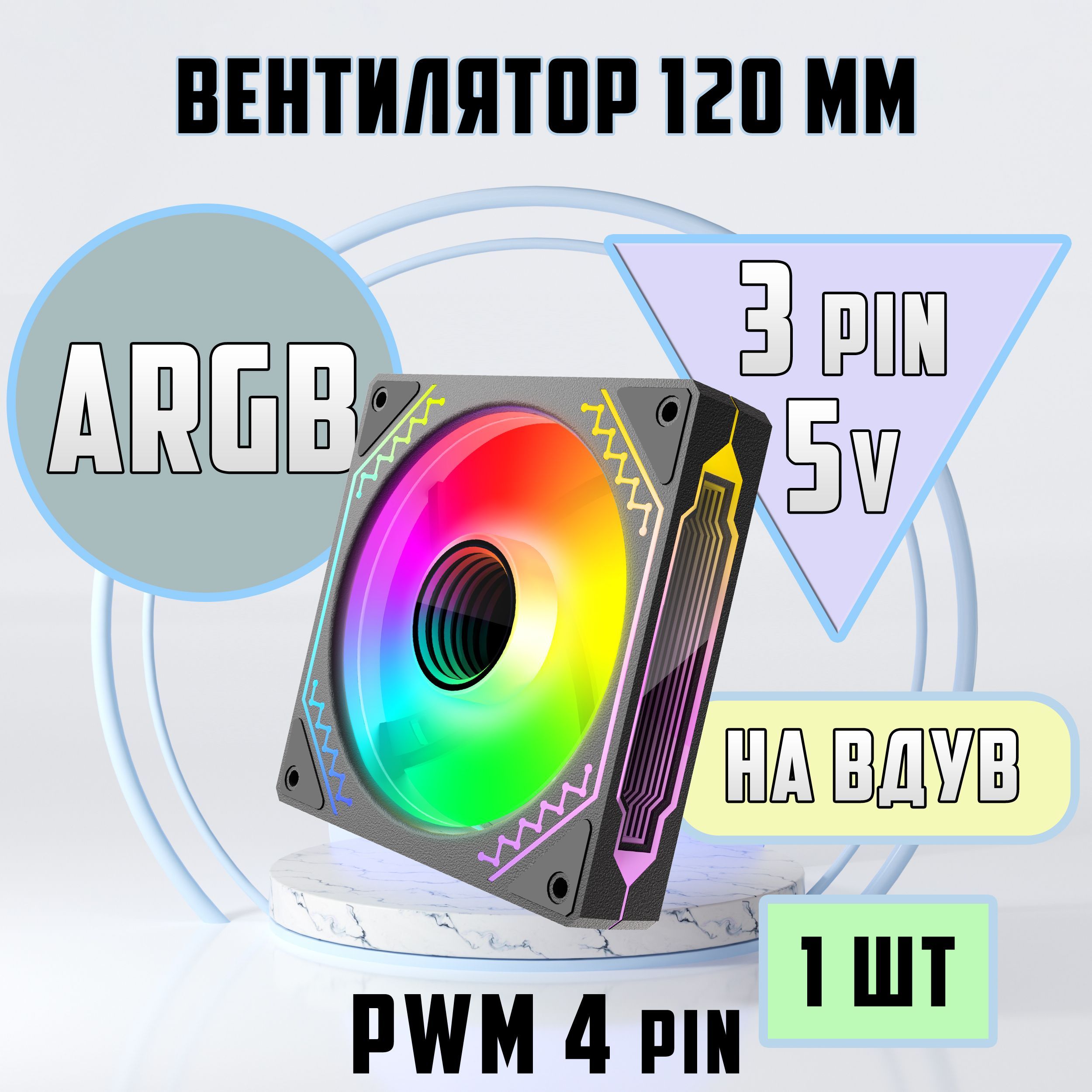 ВЕНТИЛЯТОР 120 ММ

ARGB

3 PIN
5V

НА ВДУВ

1 ШТ

PWM 4 PIN